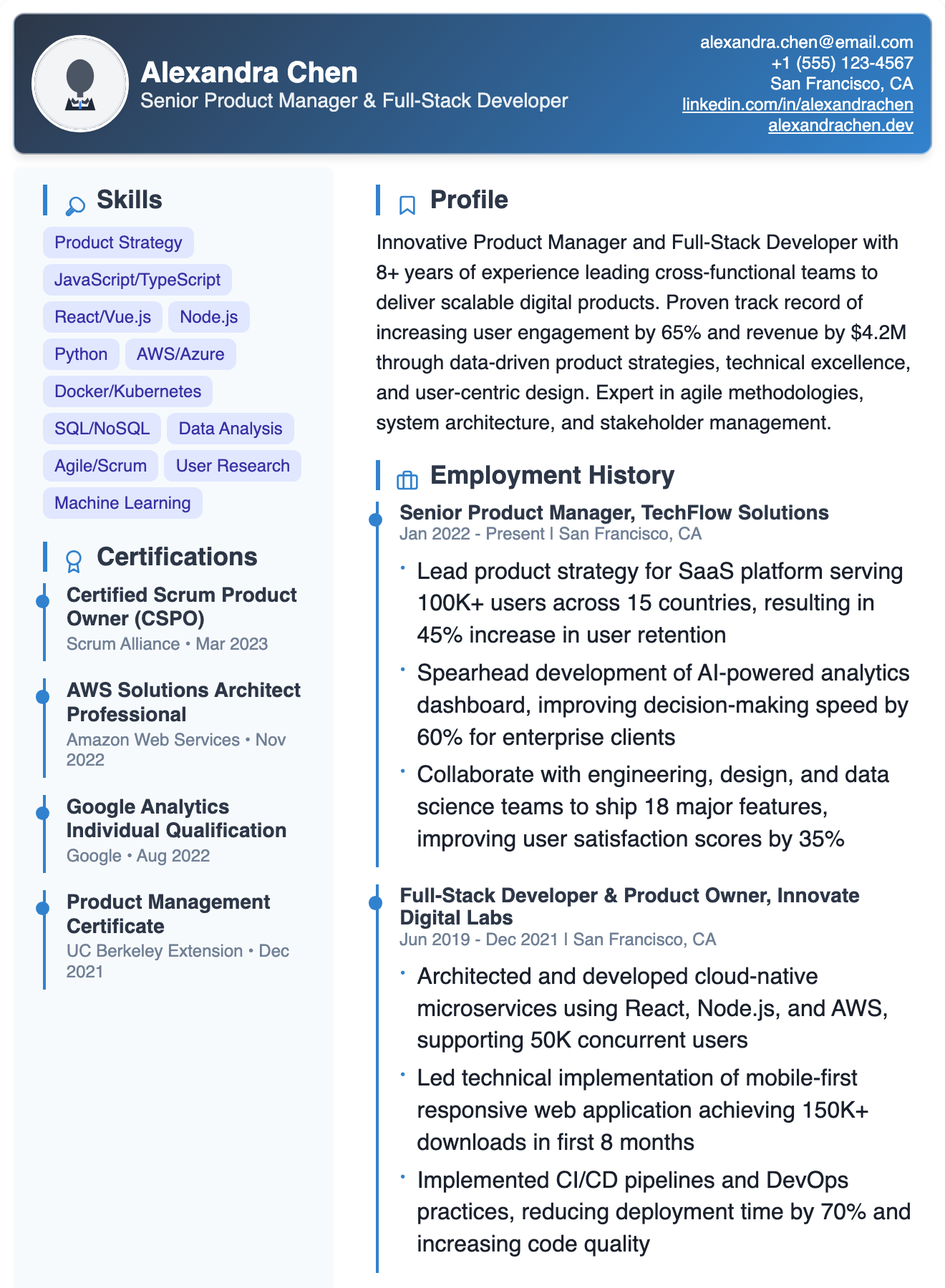 Alexandra Chen
Senior Product Manager & Full-Stack Developer

alexandra.chen@email.com
+1 (555) 123-4567
San Francisco, CA
linkedin.com/in/alexandrachen
alexandrachen.dev

Skills

Product Strategy
JavaScript/TypeScript
React/Vue.js
Node.js
Python
AWS/Azure
Docker/Kubernetes
SQL/NoSQL
Data Analysis
Agile/Scrum
User Research
Machine Learning

Certifications

Certified Scrum Product Owner (CSPO)
Scrum Alliance • Mar 2023

AWS Solutions Architect Professional
Amazon Web Services • Nov 2022

Google Analytics Individual Qualification
Google • Aug 2022

Product Management Certificate
UC Berkeley Extension • Dec 2021

Profile

Innovative Product Manager and Full-Stack Developer with 8+ years of experience leading cross-functional teams to deliver scalable digital products. Proven track record of increasing user engagement by 65% and revenue by $4.2M through data-driven product strategies, technical excellence, and user-centric design. Expert in agile methodologies, system architecture, and stakeholder management.

Employment History

Senior Product Manager, TechFlow Solutions
Jan 2022 - Present | San Francisco, CA

• Lead product strategy for SaaS platform serving 100K+ users across 15 countries, resulting in 45% increase in user retention
• Spearhead development of AI-powered analytics dashboard, improving decision-making speed by 60% for enterprise clients
• Collaborate with engineering, design, and data science teams to ship 18 major features, improving user satisfaction scores by 35%

Full-Stack Developer & Product Owner, Innovate Digital Labs
Jun 2019 - Dec 2021 | San Francisco, CA

• Architected and developed cloud-native microservices using React, Node.js, and AWS, supporting 50K concurrent users
• Led technical implementation of mobile-first responsive web application achieving 150K+ downloads in first 8 months
• Implemented CI/CD pipelines and DevOps practices, reducing deployment time by 70% and increasing code quality